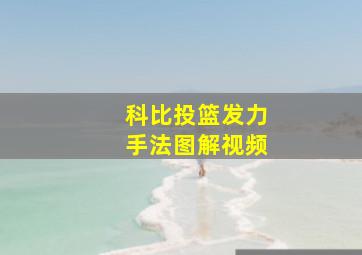 科比投篮发力
手法图解视频